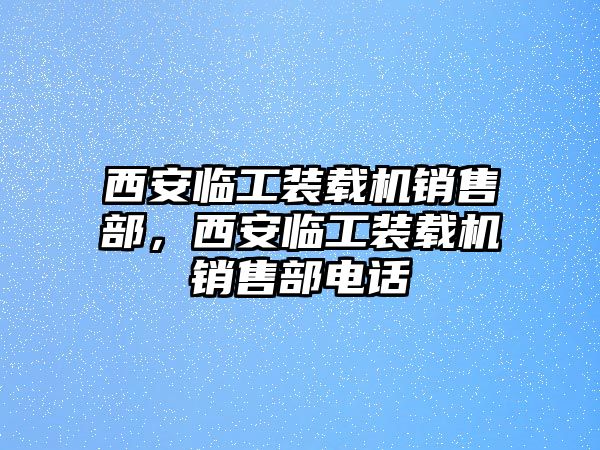 西安临工装载机销售部，西安临工装载机销售部电话